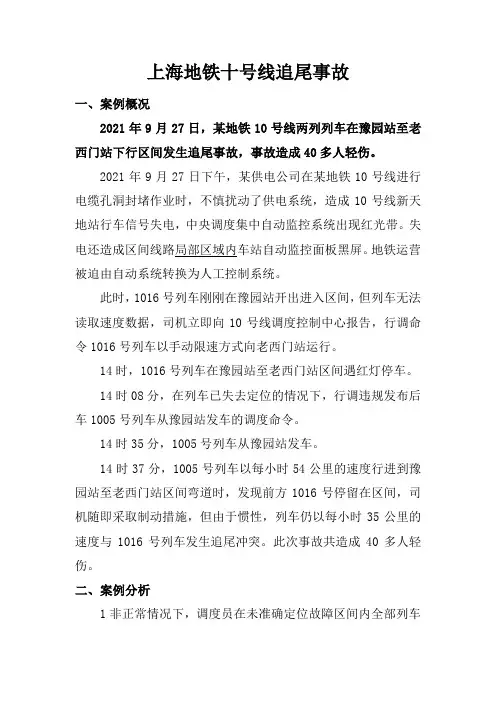 上海地铁十号线追尾事故

一、案例概况

2021 年 9 月 27 日，某地铁 10 号线两列列车在豫园站至老西门站下行区间发生追尾事故，事故造成 40 多人轻伤。

2021 年 9 月 27 日下午，某供电公司在某地铁 10 号线进行电缆孔洞封堵作业时，不慎扰动了供电系统，造成 10 号线新天地站行车信号失电，中央调度集中自动监控系统出现红光带。失电还造成区间线路局部区域内车站自动监控面板黑屏。地铁运营被迫由自动系统转换为人工控制系统。

此时，1016 号列车刚刚在豫园站开出进入区间，但列车无法读取速度数据，司机立即向 10 号线调度控制中心报告，行调命令 1016 号列车以手动限速方式向老西门站运行。

14 时，1016 号列车在豫园站至老西门站区间遇红灯停车。

14 时 08 分，在列车已失去定位的情况下，行调违规发布后车 1005 号列车从豫园站发车的调度命令。

14 时 35 分，1005 号列车从豫园站发车。

14 时 37 分，1005 号列车以每小时 54 公里的速度行进到豫园站至老西门站区间弯道时，发现前方 1016 号停留在区间，司机随即采取制动措施，但由于惯性，列车仍以每小时 35 公里的速度与 1016 号列车发生追尾冲突。此次事故共造成 40 多人轻伤。

二、案例分析

1 非正常情况下，调度员在未准确定位故障区间内全部列车